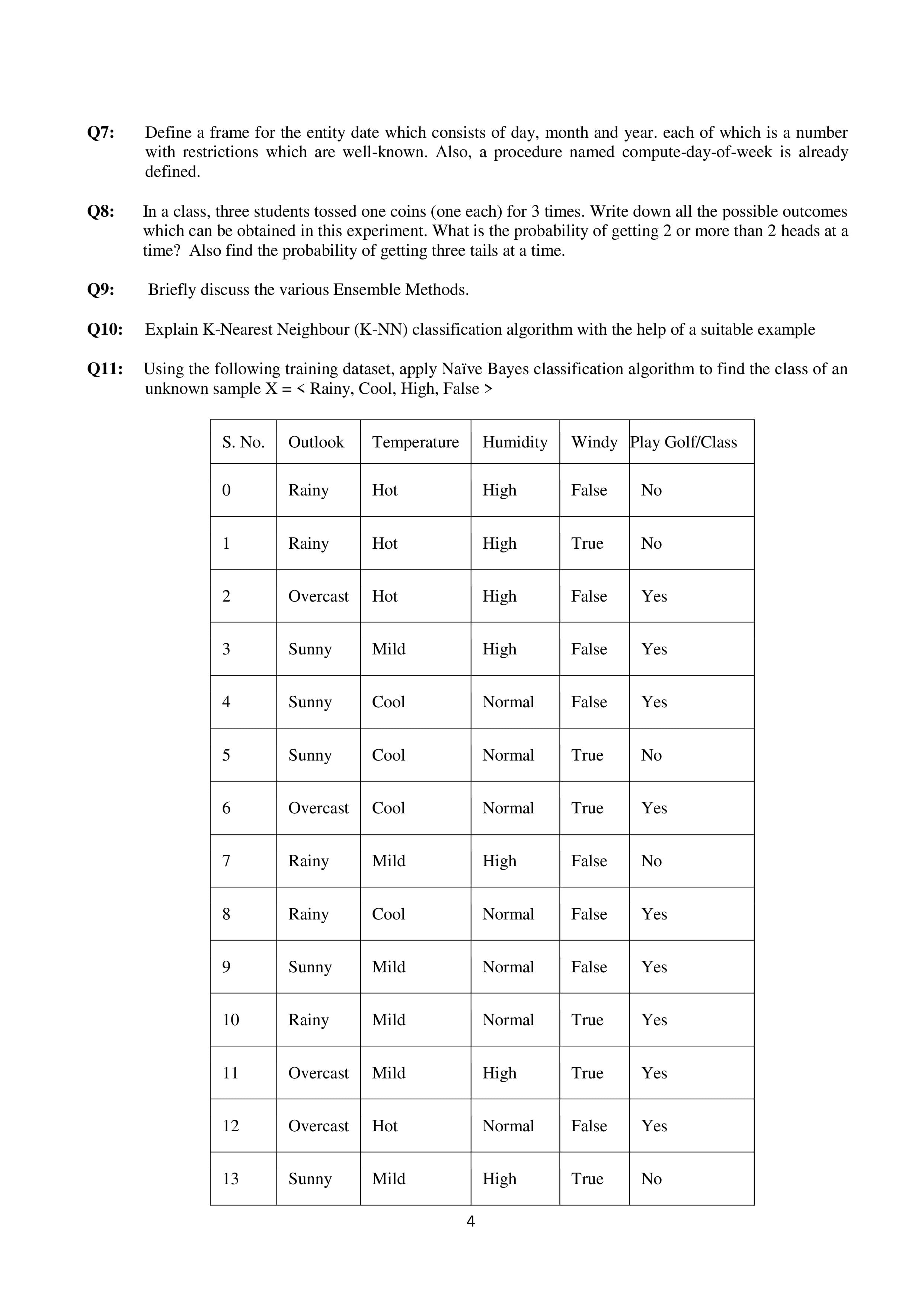 Q7: Define a frame for the entity date which consists of day, month and year. each of which is a number with restrictions which are well-known. Also, a procedure named compute-day-of-week is already defined.

Q8: In a class, three students tossed one coins (one each) for 3 times. Write down all the possible outcomes which can be obtained in this experiment. What is the probability of getting 2 or more than 2 heads at a time? Also find the probability of getting three tails at a time.

Q9: Briefly discuss the various Ensemble Methods.

Q10: Explain K-Nearest Neighbour (K-NN) classification algorithm with the help of a suitable example

Q11: Using the following training dataset, apply Naïve Bayes classification algorithm to find the class of an unknown sample X = < Rainy, Cool, High, False >

| S. No. | Outlook | Temperature | Humidity | Windy | Play Golf/Class |
|---|---|---|---|---|---|
| 0 | Rainy | Hot | High | False | No |
| 1 | Rainy | Hot | High | True | No |
| 2 | Overcast | Hot | High | False | Yes |
| 3 | Sunny | Mild | High | False | Yes |
| 4 | Sunny | Cool | Normal | False | Yes |
| 5 | Sunny | Cool | Normal | True | No |
| 6 | Overcast | Cool | Normal | True | Yes |
| 7 | Rainy | Mild | High | False | No |
| 8 | Rainy | Cool | Normal | False | Yes |
| 9 | Sunny | Mild | Normal | False | Yes |
| 10 | Rainy | Mild | Normal | True | Yes |
| 11 | Overcast | Mild | High | True | Yes |
| 12 | Overcast | Hot | Normal | False | Yes |
| 13 | Sunny | Mild | High | True | No |

4